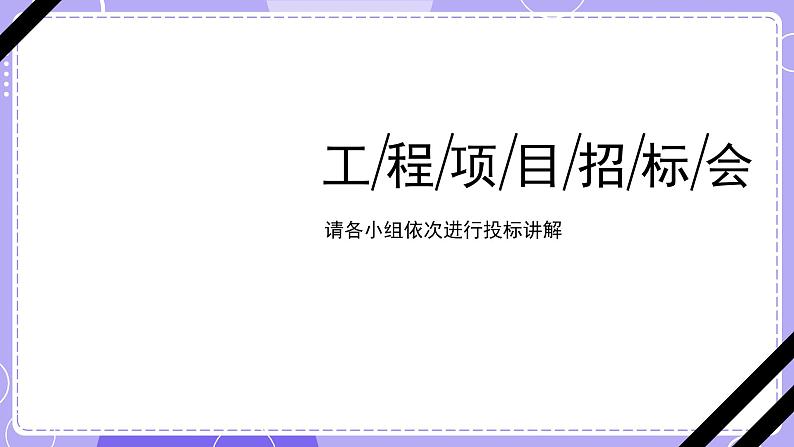 工/程/项/目/招/标/会

请各小组依次进行投标讲解